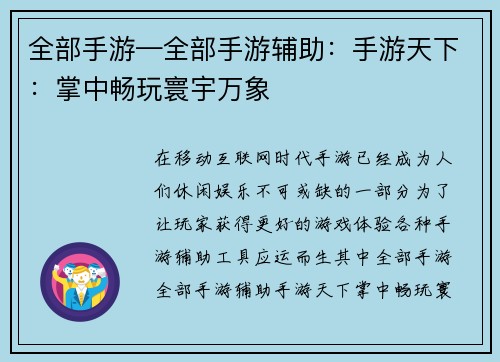 全部手游—全部手游辅助：手游天下：掌中畅玩寰宇万象

在移动互联网时代手游已经成为人们休闲娱乐不可或缺的一部分为了让玩家获得更好的游戏体验各种手游辅助工具应运而生其中全部手游全部手游辅助手游天下掌中畅玩寰